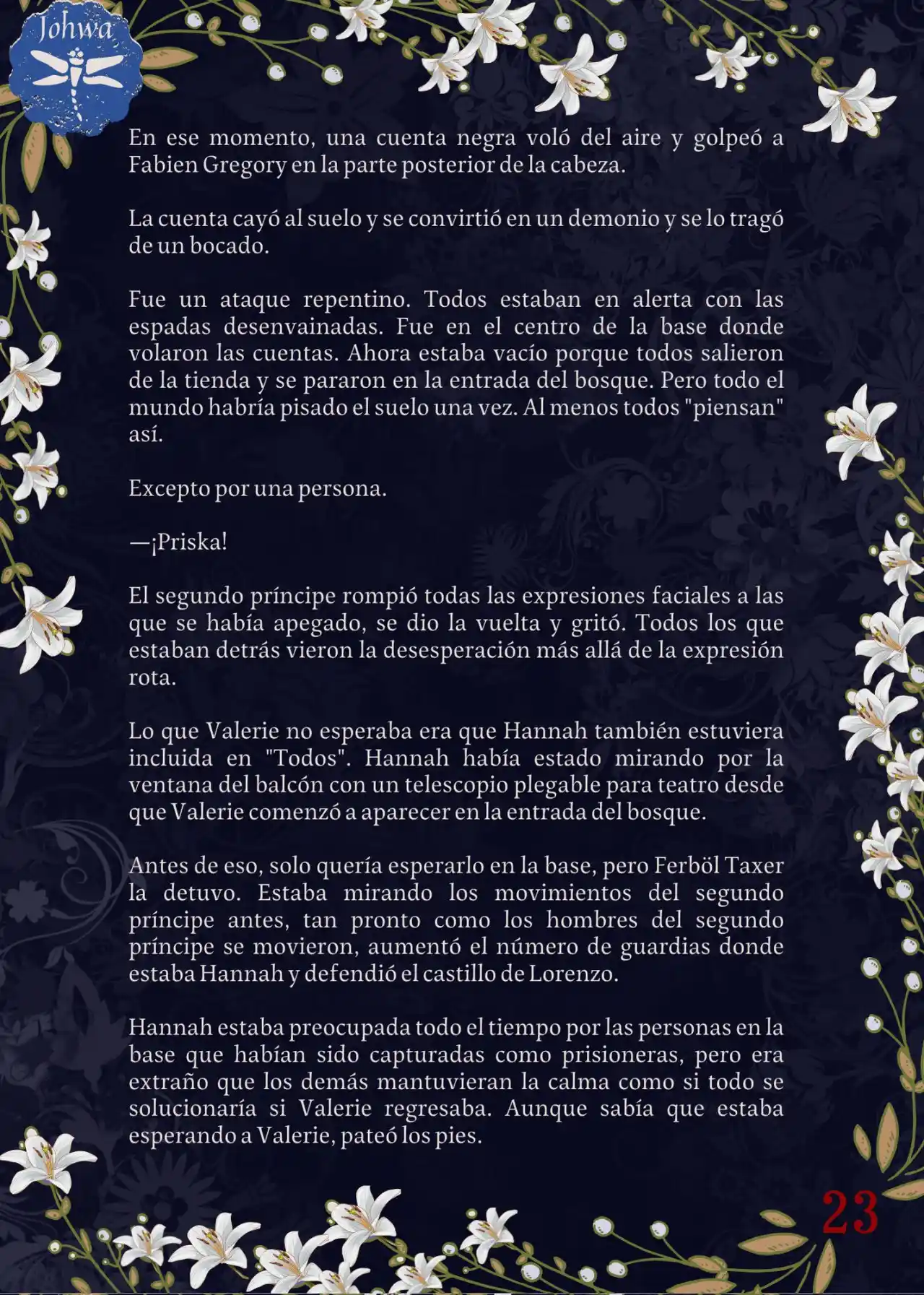 Johwa

En ese momento, una cuenta negra voló del aire y golpeó a Fabien Gregory en la parte posterior de la cabeza.

La cuenta cayó al suelo y se convirtió en un demonio y se lo tragó de un bocado.

Fue un ataque repentino. Todos estaban en alerta con las espadas desenvainadas. Fue en el centro de la base donde volaron las cuentas. Ahora estaba vacío porque todos salieron de la tienda y se pararon en la entrada del bosque. Pero todo el mundo habría pisado el suelo una vez. Al menos todos "piensan" así.

Excepto por una persona.

—¡Priska!

El segundo príncipe rompió todas las expresiones faciales a las que se había apegado, se dio la vuelta y gritó. Todos los que estaban detrás vieron la desesperación más allá de la expresión rota.

Lo que Valerie no esperaba era que Hannah también estuviera incluida en "Todos". Hannah había estado mirando por la ventana del balcón con un telescopio plegable para teatro desde que Valerie comenzó a aparecer en la entrada del bosque.

Antes de eso, solo quería esperarlo en la base, pero Ferböl Taxer la detuvo. Estaba mirando los movimientos del segundo príncipe antes, tan pronto como los hombres del segundo príncipe se movieron, aumentó el número de guardias donde estaba Hannah y defendió el castillo de Lorenzo.

Hannah estaba preocupada todo el tiempo por las personas en la base que habían sido capturadas como prisioneras, pero era extraño que los demás mantuvieran la calma como si todo se solucionaría si Valerie regresaba. Aunque sabía que estaba esperando a Valerie, pateó los pies.

23